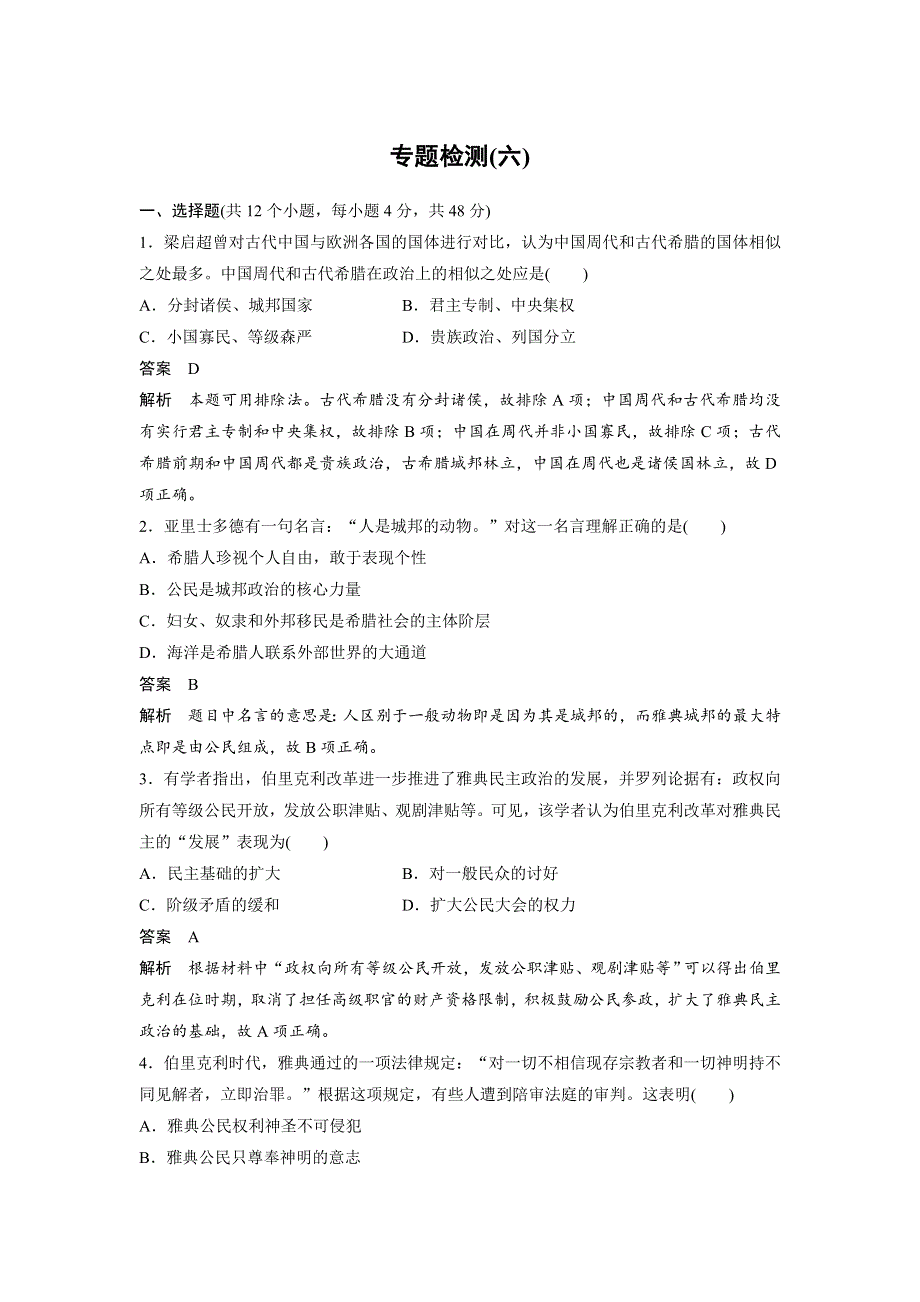 专题检测(六)

一、选择题(共 12 个小题，每小题 4 分，共 48 分)

1．梁启超曾对古代中国与欧洲各国的国体进行对比，认为中国周代和古代希腊的国体相似之处最多。中国周代和古代希腊在政治上的相似之处应是(　　)

A．分封诸侯、城邦国家　　B．君主专制、中央集权

C．小国寡民、等级森严　　D．贵族政治、列国分立

答案　D

解析　本题可用排除法。古代希腊没有分封诸侯，故排除 A 项；中国周代和古代希腊均没有实行君主专制和中央集权，故排除 B 项；中国在周代并非小国寡民，故排除 C 项；古代希腊前期和中国周代都是贵族政治，古希腊城邦林立，中国在周代也是诸侯国林立，故 D 项正确。

2．亚里士多德有一句名言：“人是城邦的动物。”对这一名言理解正确的是(　　)

A．希腊人珍视个人自由，敢于表现个性

B．公民是城邦政治的核心力量

C．妇女、奴隶和外邦移民是希腊社会的主体阶层

D．海洋是希腊人联系外部世界的大通道

答案　B

解析　题目中名言的意思是：人区别于一般动物即是因为其是城邦的，而雅典城邦的最大特点即是由公民组成，故 B 项正确。

3．有学者指出，伯里克利改革进一步推进了雅典民主政治的发展，并罗列论据有：政权向所有等级公民开放，发放公职津贴、观剧津贴等。可见，该学者认为伯里克利改革对雅典民主的“发展”表现为(　　)

A．民主基础的扩大　　B．对一般民众的讨好

C．阶级矛盾的缓和　　D．扩大公民大会的权力

答案　A

解析　根据材料中“政权向所有等级公民开放，发放公职津贴、观剧津贴等”可以得出伯里克利在位时期，取消了担任高级职官的财产资格限制，积极鼓励公民参政，扩大了雅典民主政治的基础，故 A 项正确。

4．伯里克利时代，雅典通过的一项法律规定：“对一切不相信现存宗教者和一切神明持不同见解者，立即治罪。”根据这项规定，有些人遭到陪审法庭的审判。这表明(　　)

A．雅典公民权利神圣不可侵犯

B．雅典公民只尊奉神明的意志